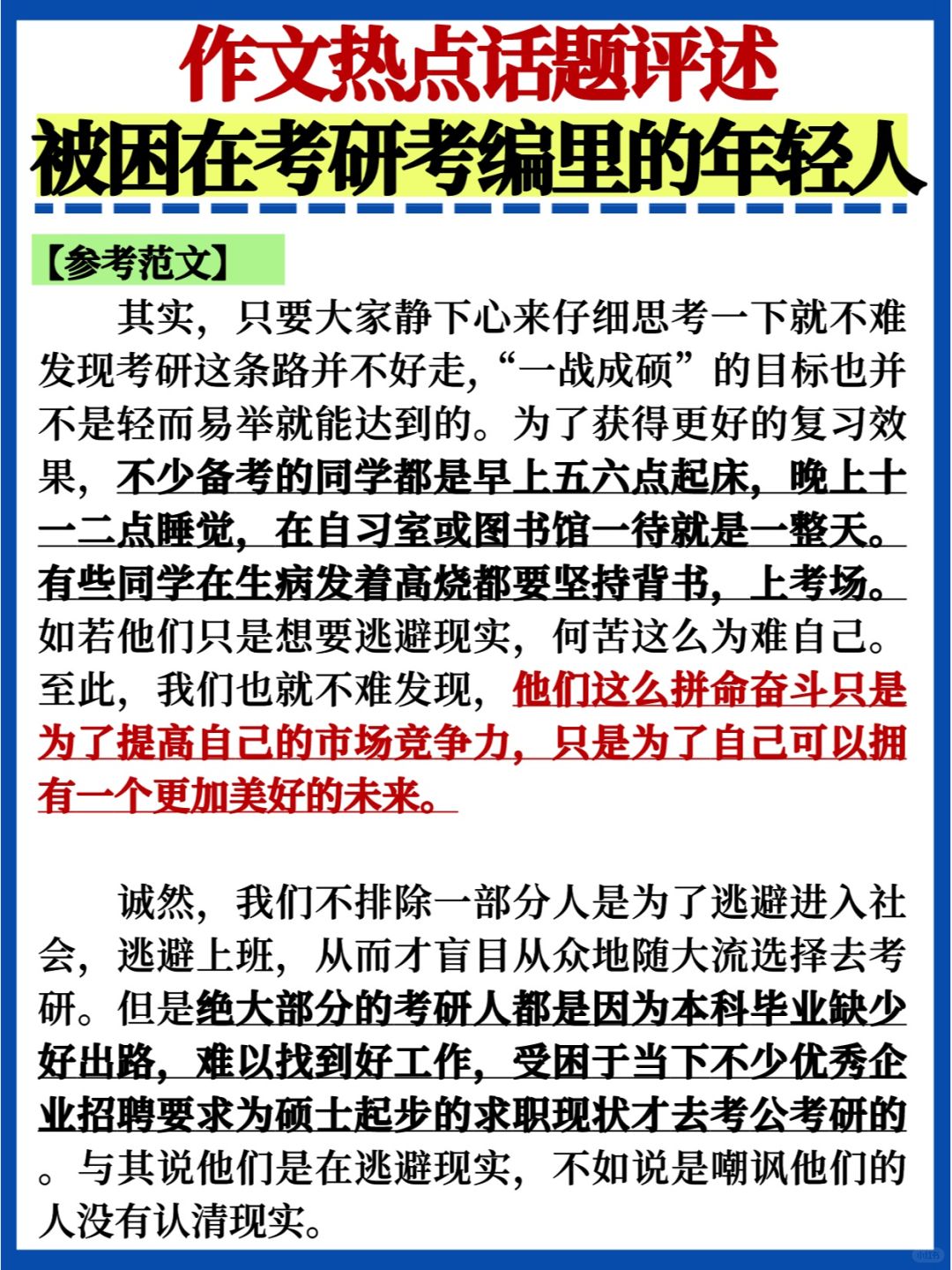 作文热点话题评述
被困在考研考编里的年轻人

【参考范文】

其实，只要大家静下心来仔细思考一下就不难发现考研这条路并不好走，“一战成硕”的目标也并不是轻而易举就能达到的。为了获得更好的复习效果，不少备考的同学都是早上五六点起床，晚上十一二点睡觉，在自习室或图书馆一待就是一整天。有些同学在生病发着高烧都要坚持背书，上考场。如若他们只是想要逃避现实，何苦这么为难自己。至此，我们也就不难发现，他们这么拼命奋斗只是为了提高自己的市场竞争力，只是为了自己可以拥有一个更加美好的未来。

诚然，我们不排除一部分人是为了逃避进入社会，逃避上班，从而才盲目从众地随大流选择去考研。但是绝大部分的考研人都是因为本科毕业缺少好出路，难以找到好工作，受困于当下不少优秀企业招聘要求为硕士起步的求职现状才去考公考研的。与其说他们是在逃避现实，不如说是嘲讽他们的人没有认清现实。